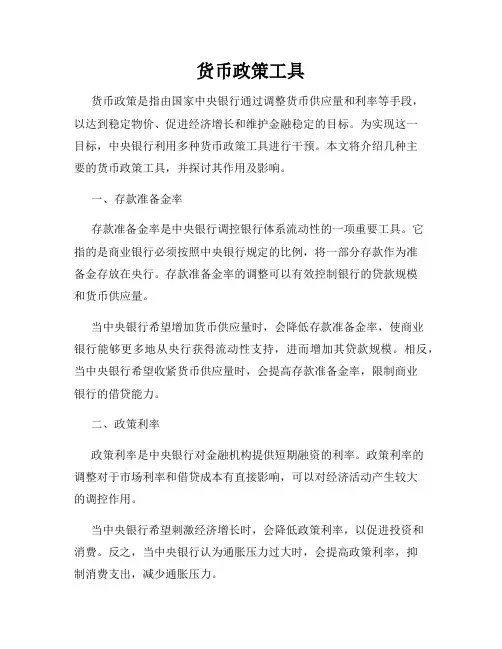 货币政策工具

货币政策是指由国家中央银行通过调整货币供应量和利率等手段，以达到稳定物价、促进经济增长和维护金融稳定的目标。为实现这一目标，中央银行利用多种货币政策工具进行干预。本文将介绍几种主要的货币政策工具，并探讨其作用及影响。

一、存款准备金率

存款准备金率是中央银行调控银行体系流动性的一项重要工具。它指的是商业银行必须按照中央银行规定的比例，将一部分存款作为准备金存放在央行。存款准备金率的调整可以有效控制银行的贷款规模和货币供应量。

当中央银行希望增加货币供应量时，会降低存款准备金率，使商业银行能够更多地从央行获得流动性支持，进而增加其贷款规模。相反，当中央银行希望收紧货币供应量时，会提高存款准备金率，限制商业银行的借贷能力。

二、政策利率

政策利率是中央银行对金融机构提供短期融资的利率。政策利率的调整对于市场利率和借贷成本有直接影响，可以对经济活动产生较大的调控作用。

当中央银行希望刺激经济增长时，会降低政策利率，以促进投资和消费。反之，当中央银行认为通胀压力过大时，会提高政策利率，抑制消费支出，减少通胀压力。